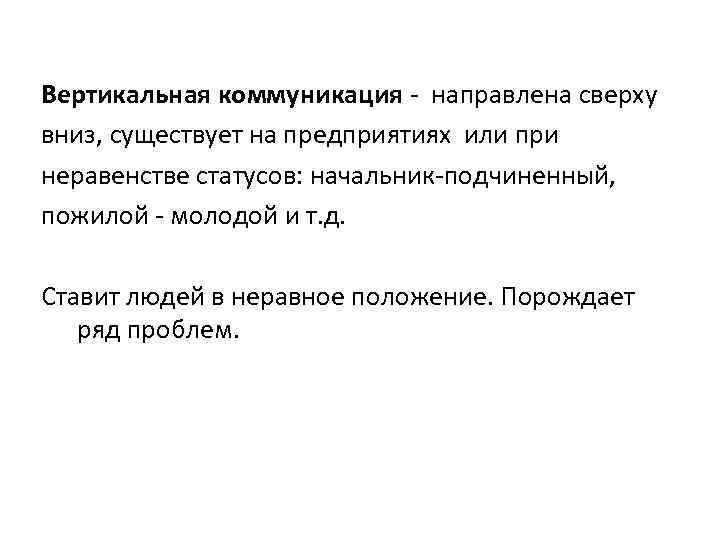 Вертикальная коммуникация - направлена сверху вниз, существует на предприятиях или при неравенстве статусов: начальник-подчиненный, пожилой - молодой и т.д.

Ставит людей в неравное положение. Порождает ряд проблем.